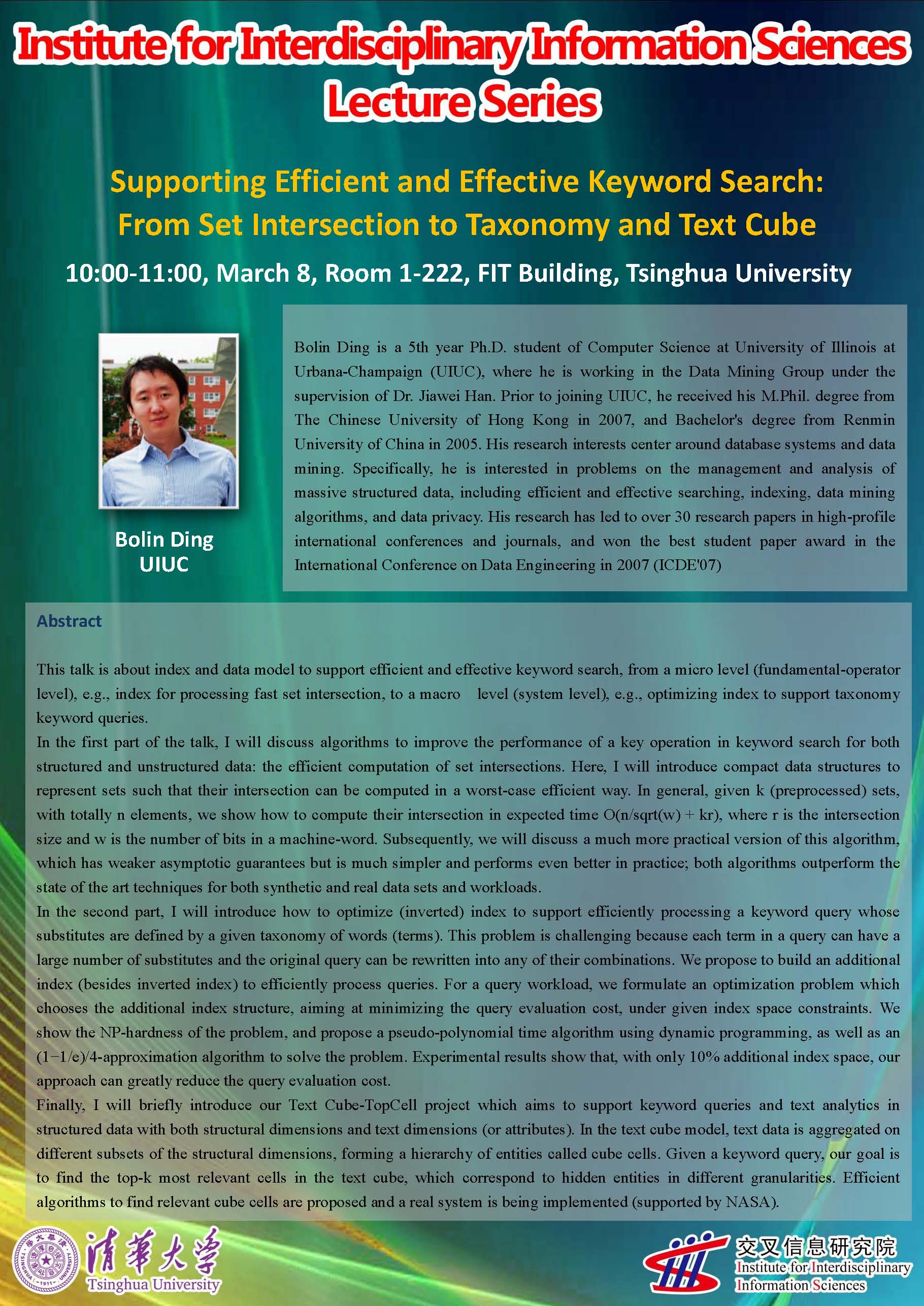 Institute for Interdisciplinary Information Sciences
Lecture Series

Supporting Efficient and Effective Keyword Search:
From Set Intersection to Taxonomy and Text Cube

10:00-11:00, March 8, Room 1-222, FIT Building, Tsinghua University

Bolin Ding
UIUC

Bolin Ding is a 5th year Ph.D. student of Computer Science at University of Illinois at Urbana-Champaign (UIUC), where he is working in the Data Mining Group under the supervision of Dr. Jiawei Han. Prior to joining UIUC, he received his M.Phil. degree from The Chinese University of Hong Kong in 2007, and Bachelor's degree from Renmin University of China in 2005. His research interests center around database systems and data mining. Specifically, he is interested in problems on the management and analysis of massive structured data, including efficient and effective searching, indexing, data mining algorithms, and data privacy. His research has led to over 30 research papers in high-profile international conferences and journals, and won the best student paper award in the International Conference on Data Engineering in 2007 (ICDE'07)

Abstract

This talk is about index and data model to support efficient and effective keyword search, from a micro level (fundamental-operator level), e.g., index for processing fast set intersection, to a macro level (system level), e.g., optimizing index to support taxonomy keyword queries.

In the first part of the talk, I will discuss algorithms to improve the performance of a key operation in keyword search for both structured and unstructured data: the efficient computation of set intersections. Here, I will introduce compact data structures to represent sets such that their intersection can be computed in a worst-case efficient way. In general, given k (preprocessed) sets, with totally n elements, we show how to compute their intersection in expected time O(n/sqrt(w) + kr), where r is the intersection size and w is the number of bits in a machine-word. Subsequently, we will discuss a much more practical version of this algorithm, which has weaker asymptotic guarantees but is much simpler and performs even better in practice; both algorithms outperform the state of the art techniques for both synthetic and real data sets and workloads.

In the second part, I will introduce how to optimize (inverted) index to support efficiently processing a keyword query whose substitutes are defined by a given taxonomy of words (terms). This problem is challenging because each term in a query can have a large number of substitutes and the original query can be rewritten into any of their combinations. We propose to build an additional index (besides inverted index) to efficiently process queries. For a query workload, we formulate an optimization problem which chooses the additional index structure, aiming at minimizing the query evaluation cost, under given index space constraints. We show the NP-hardness of the problem, and propose a pseudo-polynomial time algorithm using dynamic programming, as well as an (1−1/e)/4-approximation algorithm to solve the problem. Experimental results show that, with only 10% additional index space, our approach can greatly reduce the query evaluation cost.

Finally, I will briefly introduce our Text Cube-TopCell project which aims to support keyword queries and text analytics in structured data with both structural dimensions and text dimensions (or attributes). In the text cube model, text data is aggregated on different subsets of the structural dimensions, forming a hierarchy of entities called cube cells. Given a keyword query, our goal is to find the top-k most relevant cells in the text cube, which correspond to hidden entities in different granularities. Efficient algorithms to find relevant cube cells are proposed and a real system is being implemented (supported by NASA).

清華大學
Tsinghua University

交叉信息研究院
Institute for Interdisciplinary
Information Sciences